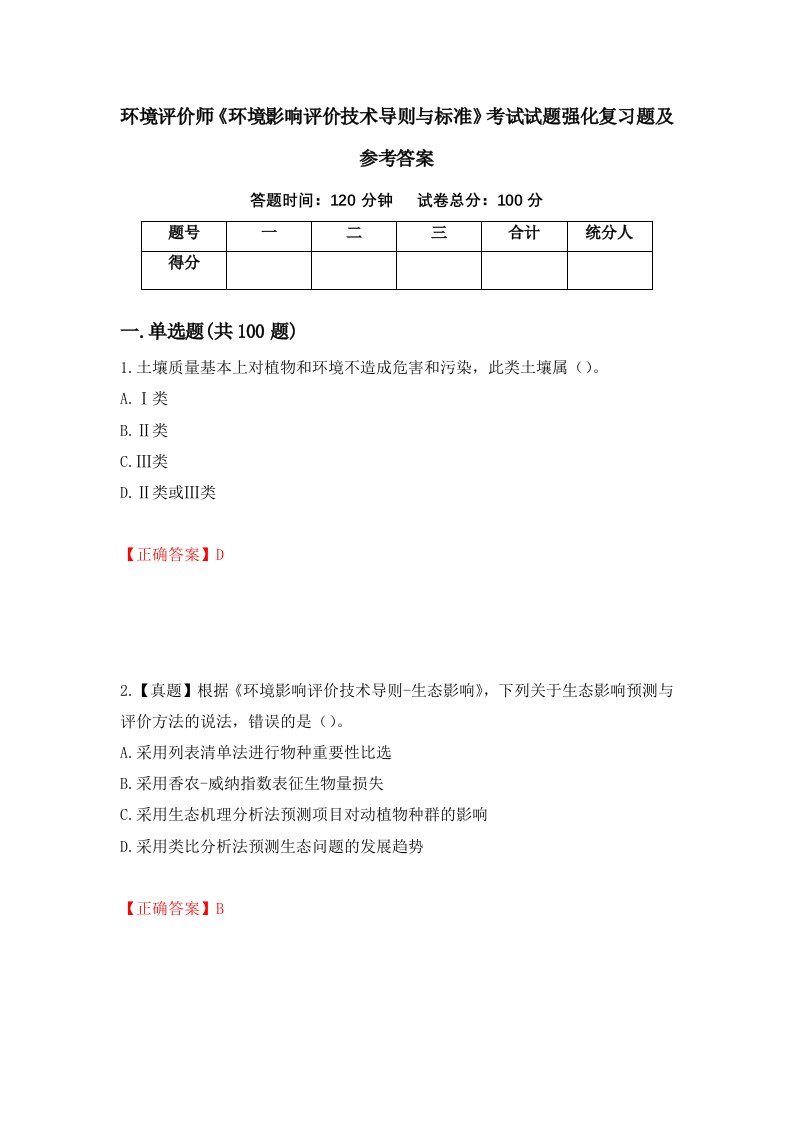 环境评价师《环境影响评价技术导则与标准》考试试题强化复习题及参考答案

答题时间：120 分钟　试卷总分：100 分

| 题号 | 一 | 二 | 三 | 合计 | 统分人 |
|---|---|---|---|---|---|
| 得分 | | | | | |

一.单选题(共 100 题)

1.土壤质量基本上对植物和环境不造成危害和污染，此类土壤属（）。

A.Ⅰ类

B.Ⅱ类

C.Ⅲ类

D.Ⅱ类或Ⅲ类

【正确答案】D

2.【真题】根据《环境影响评价技术导则-生态影响》，下列关于生态影响预测与评价方法的说法，错误的是（）。

A.采用列表清单法进行物种重要性比选

B.采用香农-威纳指数表征生物量损失

C.采用生态机理分析法预测项目对动植物种群的影响

D.采用类比分析法预测生态问题的发展趋势

【正确答案】B